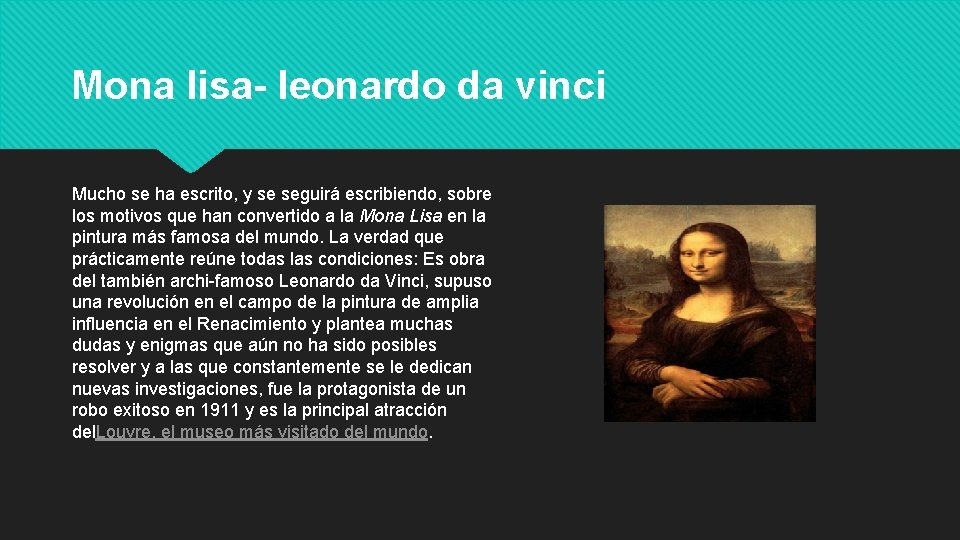 Mona lisa- leonardo da vinci

Mucho se ha escrito, y se seguirá escribiendo, sobre los motivos que han convertido a la Mona Lisa en la pintura más famosa del mundo. La verdad que prácticamente reúne todas las condiciones: Es obra del también archi-famoso Leonardo da Vinci, supuso una revolución en el campo de la pintura de amplia influencia en el Renacimiento y plantea muchas dudas y enigmas que aún no ha sido posibles resolver y a las que constantemente se le dedican nuevas investigaciones, fue la protagonista de un robo exitoso en 1911 y es la principal atracción delLouvre, el museo más visitado del mundo.